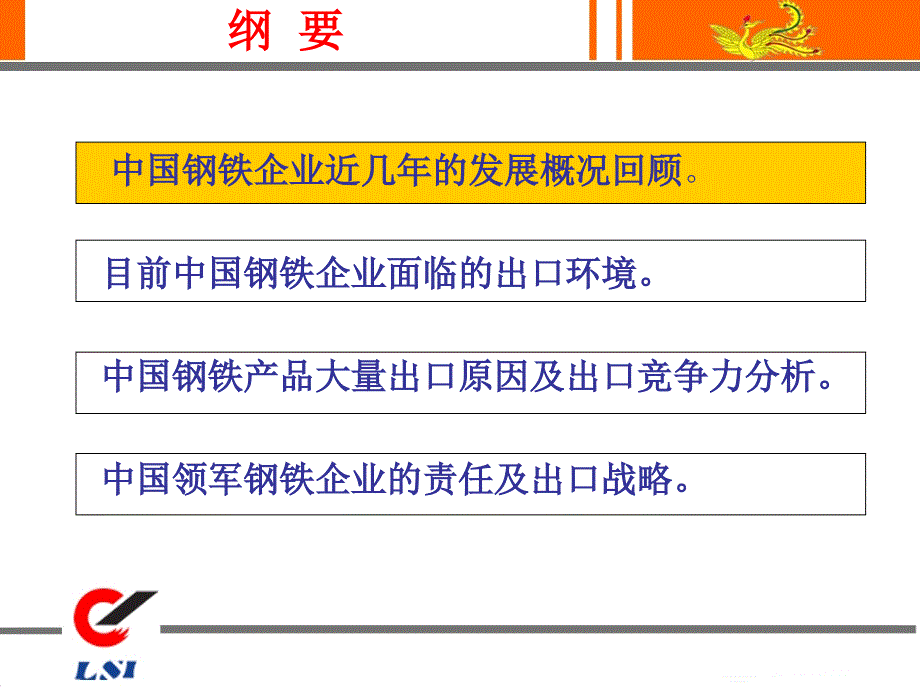 纲 要

中国钢铁企业近几年的发展概况回顾。

目前中国钢铁企业面临的出口环境。

中国钢铁产品大量出口原因及出口竞争力分析。

中国领军钢铁企业的责任及出口战略。

LSI